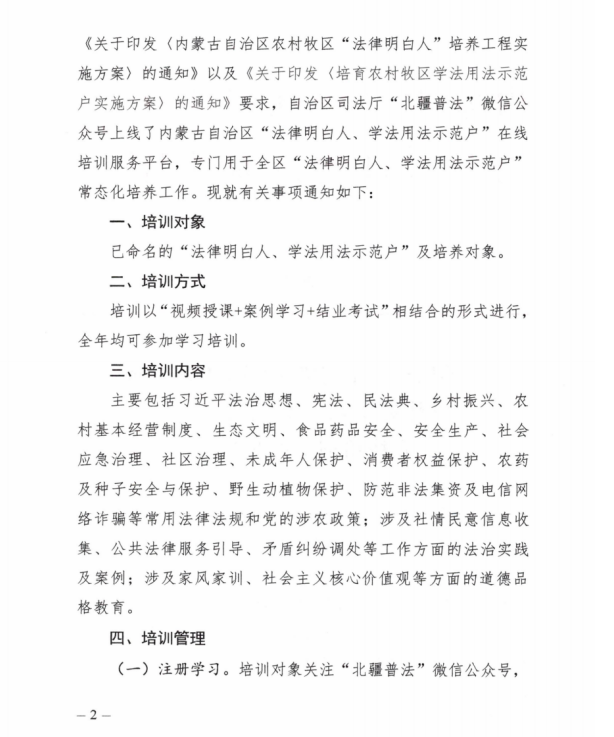 《关于印发〈内蒙古自治区农村牧区“法律明白人”培养工程实施方案〉的通知》以及《关于印发〈培育农村牧区学法用法示范户实施方案〉的通知》要求，自治区司法厅“北疆普法”微信公众号上线了内蒙古自治区“法律明白人、学法用法示范户”在线培训服务平台，专门用于全区“法律明白人、学法用法示范户”常态化培养工作。现就有关事项通知如下：

一、培训对象

已命名的“法律明白人、学法用法示范户”及培养对象。

二、培训方式

培训以“视频授课+案例学习+结业考试”相结合的形式进行，全年均可参加学习培训。

三、培训内容

主要包括习近平法治思想、宪法、民法典、乡村振兴、农村基本经营制度、生态文明、食品药品安全、安全生产、社会应急治理、社区治理、未成年人保护、消费者权益保护、农药及种子安全与保护、野生动植物保护、防范非法集资及电信网络诈骗等常用法律法规和党的涉农政策；涉及社情民意信息收集、公共法律服务引导、矛盾纠纷调处等工作方面的法治实践及案例；涉及家风家训、社会主义核心价值观等方面的道德品格教育。

四、培训管理

（一）注册学习。培训对象关注“北疆普法”微信公众号，

— 2 —